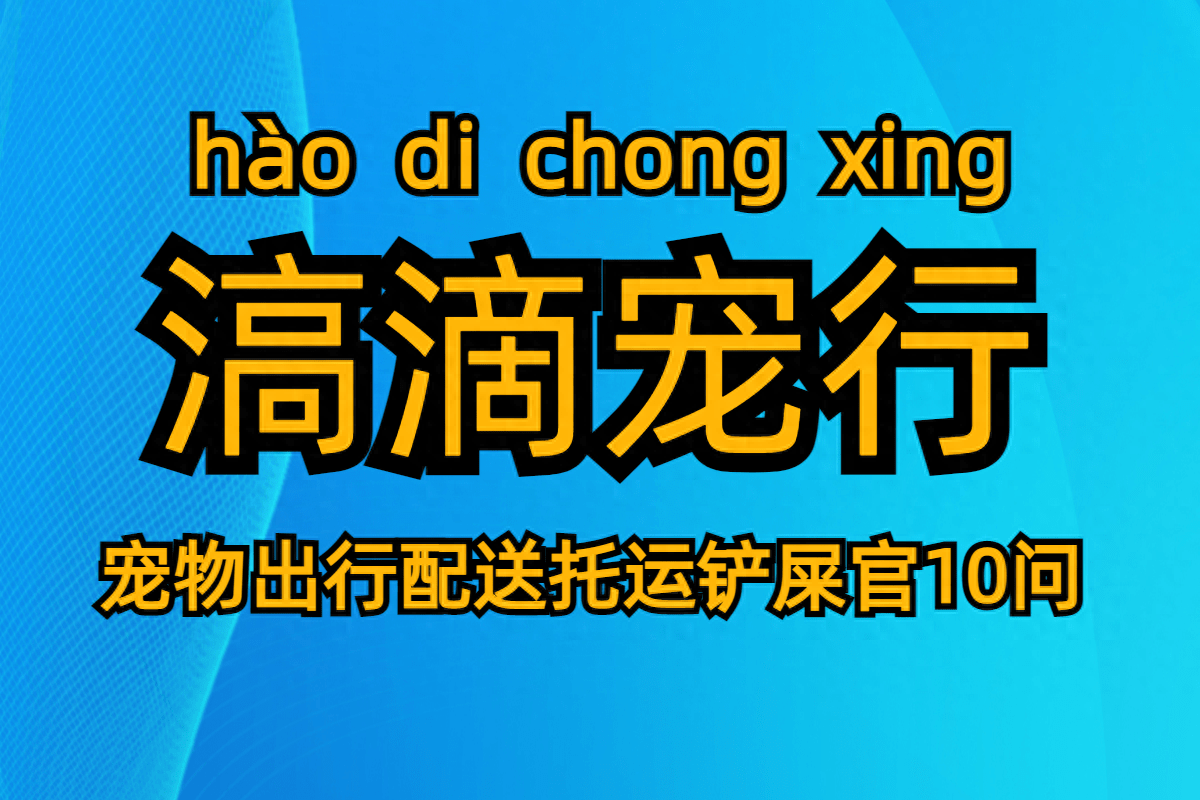 hào di chong xing

滈滴宠行

宠物出行配送托运铲屎官10问